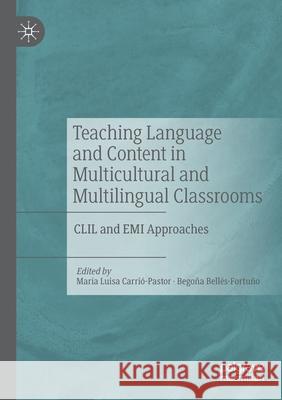 Teaching Language and Content in Multicultural and Multilingual Classrooms

CLIL and EMI Approaches

Edited by
María Luisa Carrió-Pastor · Begoña Bellés-Fortuño

Kraina Książek